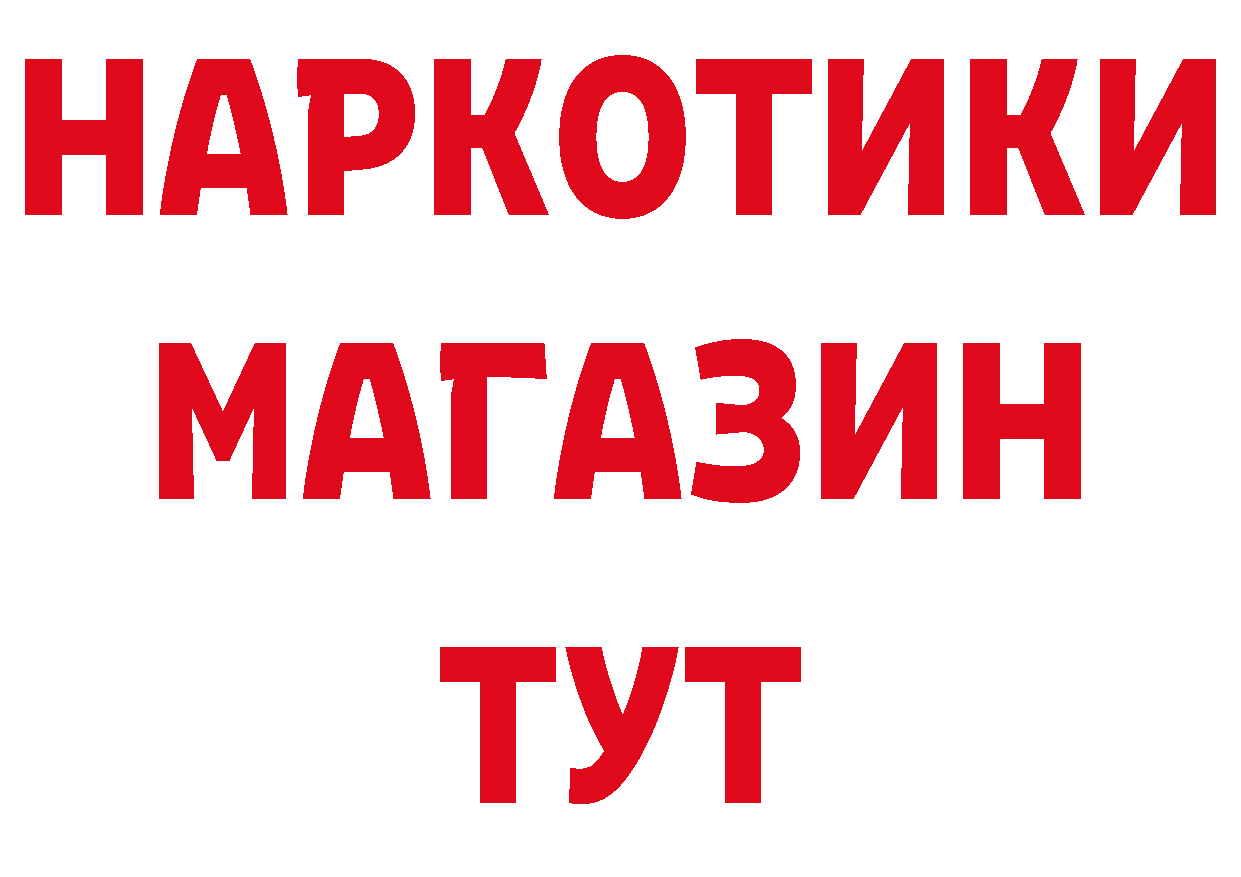 НАРКОТИКИ
МАГАЗИН
ТУТ